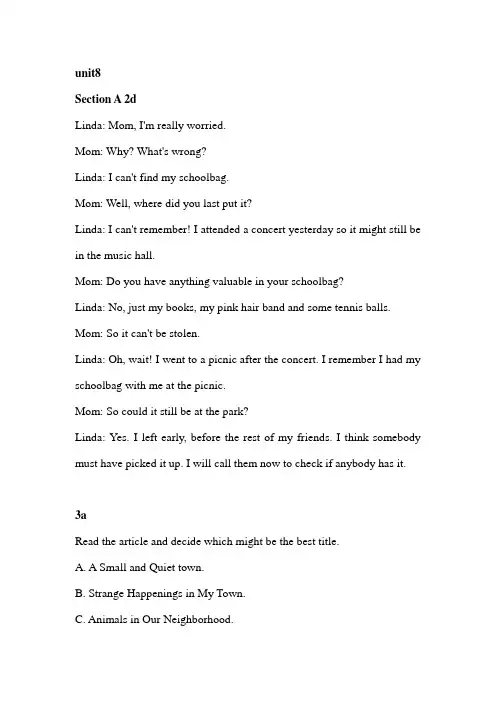 unit8

Section A 2d

Linda: Mom, I'm really worried.

Mom: Why? What's wrong?

Linda: I can't find my schoolbag.

Mom: Well, where did you last put it?

Linda: I can't remember! I attended a concert yesterday so it might still be in the music hall.

Mom: Do you have anything valuable in your schoolbag?

Linda: No, just my books, my pink hair band and some tennis balls.

Mom: So it can't be stolen.

Linda: Oh, wait! I went to a picnic after the concert. I remember I had my schoolbag with me at the picnic.

Mom: So could it still be at the park?

Linda: Yes. I left early, before the rest of my friends. I think somebody must have picked it up. I will call them now to check if anybody has it.

3a

Read the article and decide which might be the best title.

A. A Small and Quiet town.

B. Strange Happenings in My Town.

C. Animals in Our Neighborhood.